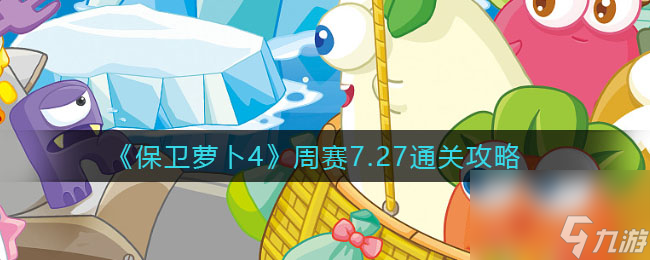 《保卫萝卜4》周赛7.27通关攻略

九游